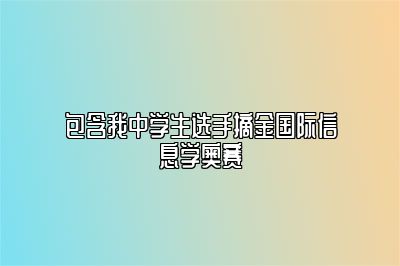 包含我中学生选手摘金国际信息学奥赛